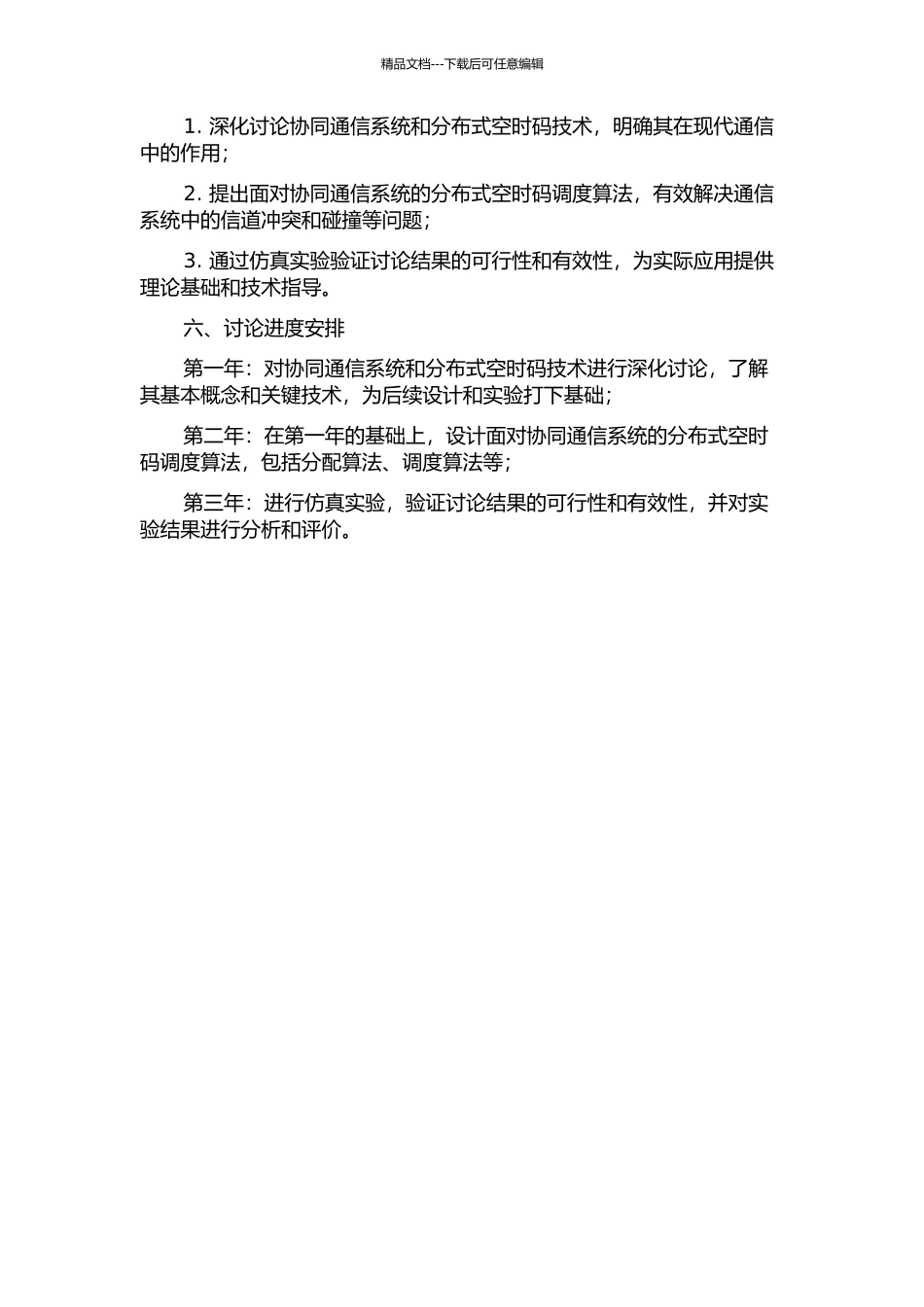 精品文档---下载后可任意编辑

1. 深化讨论协同通信系统和分布式空时码技术，明确其在现代通信中的作用；

2. 提出面对协同通信系统的分布式空时码调度算法，有效解决通信系统中的信道冲突和碰撞等问题；

3. 通过仿真实验验证讨论结果的可行性和有效性，为实际应用提供理论基础和技术指导。

六、讨论进度安排

第一年：对协同通信系统和分布式空时码技术进行深化讨论，了解其基本概念和关键技术，为后续设计和实验打下基础；

第二年：在第一年的基础上，设计面对协同通信系统的分布式空时码调度算法，包括分配算法、调度算法等；

第三年：进行仿真实验，验证讨论结果的可行性和有效性，并对实验结果进行分析和评价。